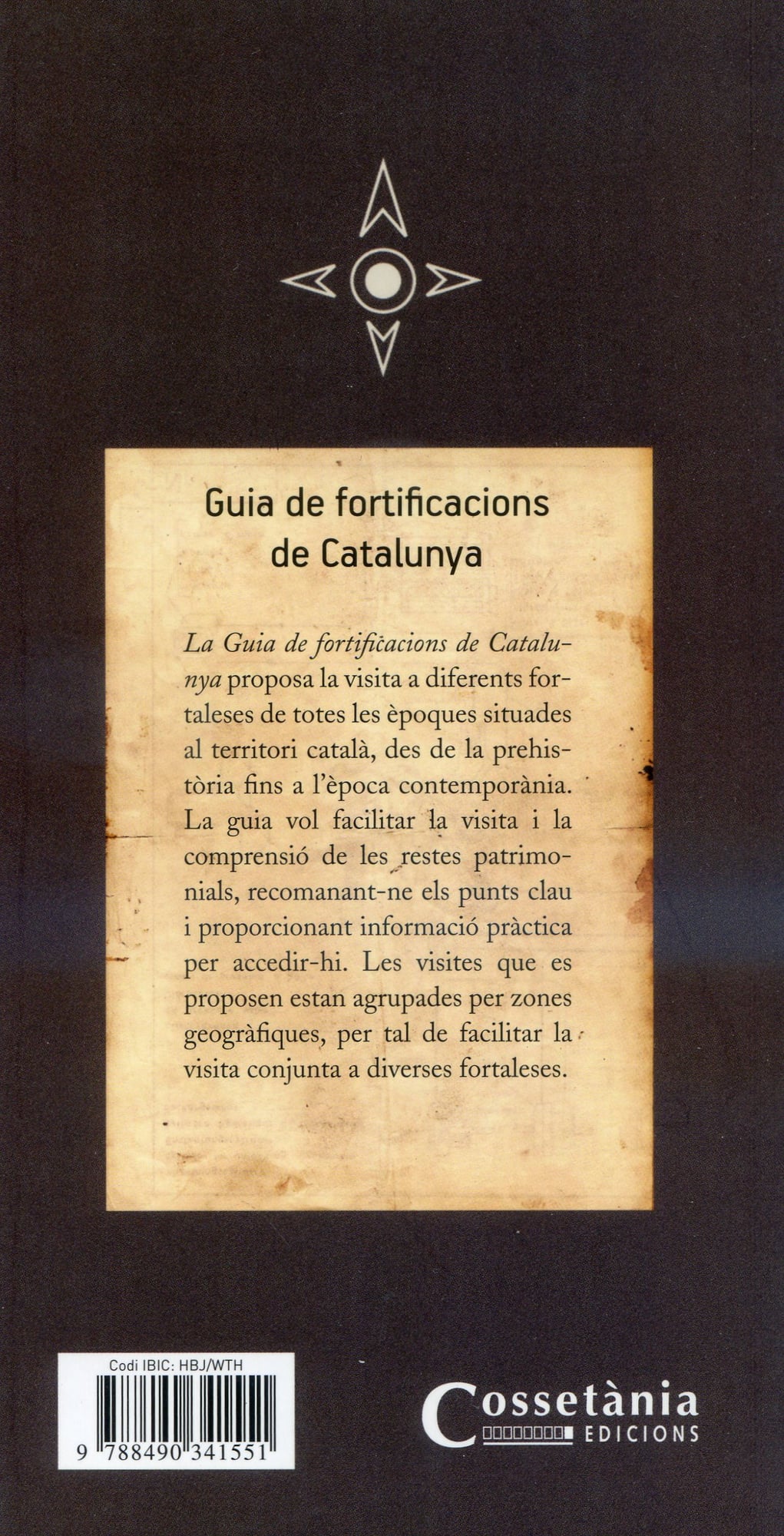 Guia de fortificacions de Catalunya

La Guia de fortificacions de Catalunya proposa la visita a diferents fortaleses de totes les èpoques situades al territori català, des de la prehistòria fins a l'època contemporània. La guia vol facilitar la visita i la comprensió de les restes patrimonials, recomanant-ne els punts clau i proporcionant informació pràctica per accedir-hi. Les visites que es proposen estan agrupades per zones geogràfiques, per tal de facilitar la visita conjunta a diverses fortaleses.

Codi IBIC: HBJ/WTH

9 788490 341551

Cossetània EDICIONS